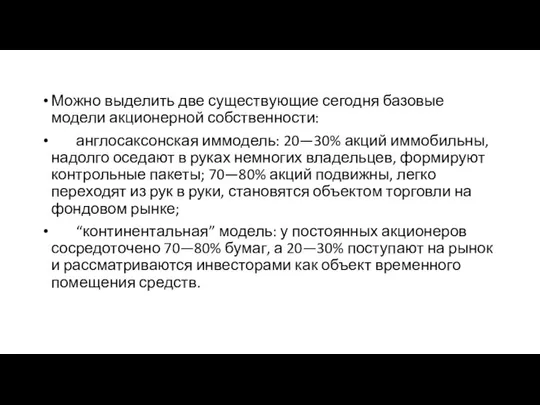 • Можно выделить две существующие сегодня базовые модели акционерной собственности:

• англосаксонская иммодель: 20—30% акций иммобильны, надолго оседают в руках немногих владельцев, формируют контрольные пакеты; 70—80% акций подвижны, легко переходят из рук в руки, становятся объектом торговли на фондовом рынке;

• “континентальная” модель: у постоянных акционеров сосредоточено 70—80% бумаг, а 20—30% поступают на рынок и рассматриваются инвесторами как объект временного помещения средств.